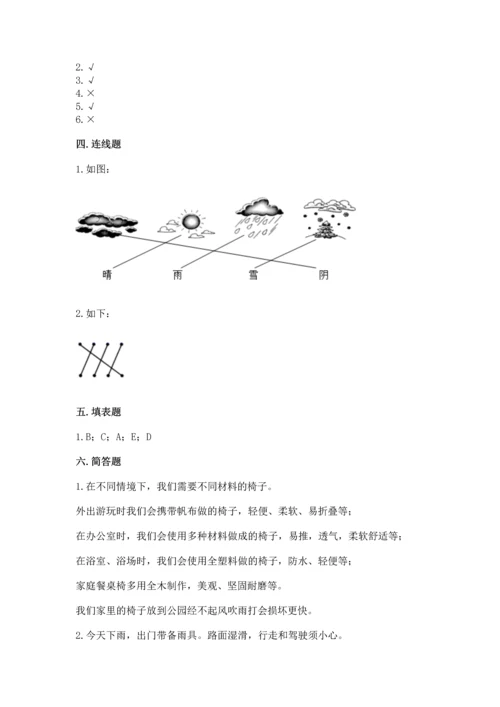 2. √
3. √
4. ×
5. √
6. ×

四. 连线题

1. 如图：

晴　　雨　　雪　　阴

2. 如下：

五. 填表题

1. B；C；A；E；D

六. 简答题

1. 在不同情境下，我们需要不同材料的椅子。

外出游玩时我们会携带帆布做的椅子，轻便、柔软、易折叠等；

在办公室时，我们会使用多种材料做成的椅子，易推，透气，柔软舒适等；

在浴室、浴场时，我们会使用全塑料做的椅子，防水、轻便等；

家庭餐桌椅多用全木制作，美观、坚固耐磨等。

我们家里的椅子放到公园经不起风吹雨打会损坏更快。

2. 今天下雨，出门带备雨具。路面湿滑，行走和驾驶须小心。